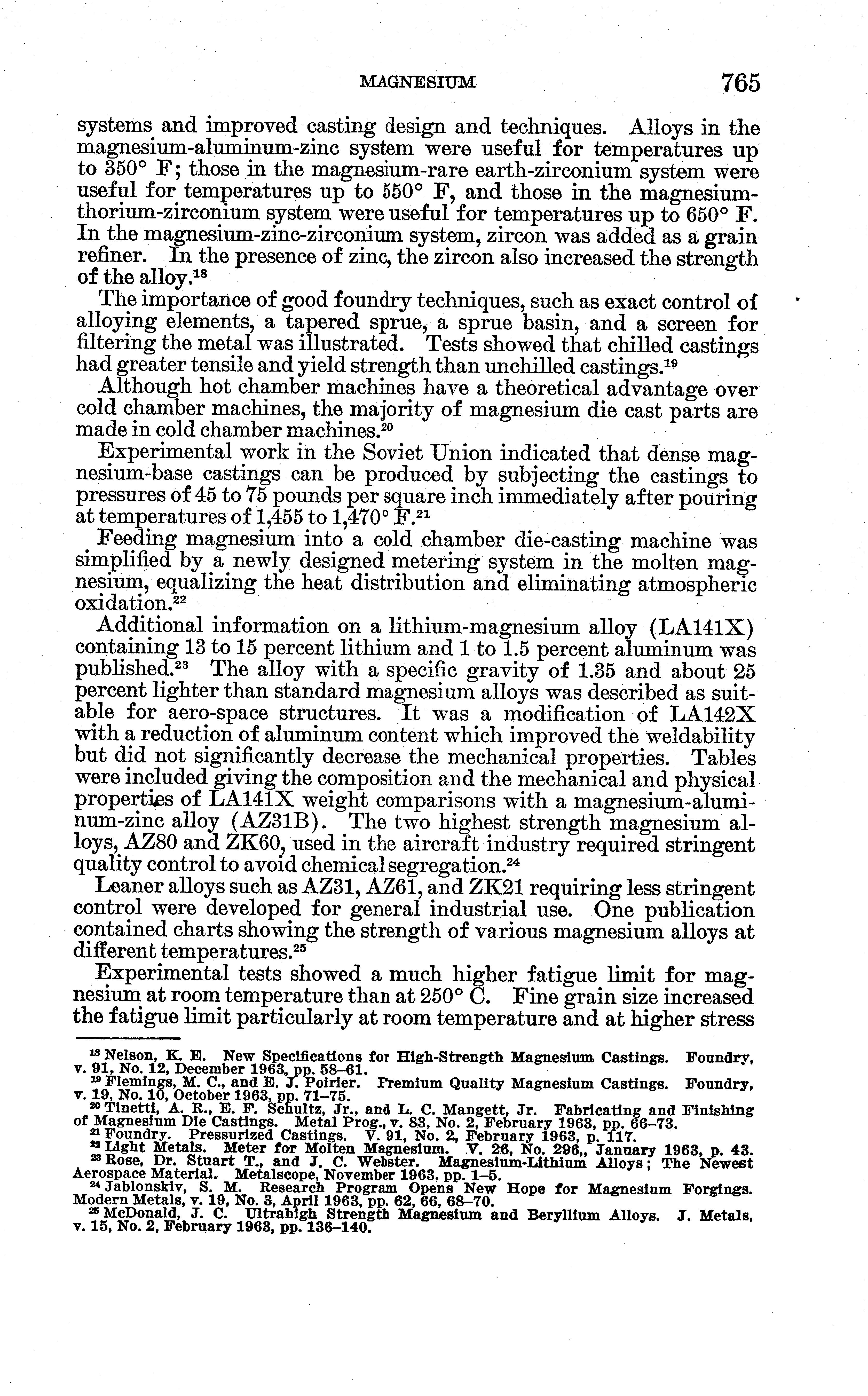 MAGNESIUM 765

systems and improved casting design and techniques. Alloys in the magnesium-aluminum-zinc system were useful for temperatures up to 350° F; those in the magnesium-rare earth-zirconium system were useful for temperatures up to 550° F, and those in the magnesium-thorium-zirconium system were useful for temperatures up to 650° F. In the magnesium-zinc-zirconium system, zircon was added as a grain refiner. In the presence of zinc, the zircon also increased the strength of the alloy.$^{18}$

The importance of good foundry techniques, such as exact control of alloying elements, a tapered sprue, a sprue basin, and a screen for filtering the metal was illustrated. Tests showed that chilled castings had greater tensile and yield strength than unchilled castings.$^{19}$

Although hot chamber machines have a theoretical advantage over cold chamber machines, the majority of magnesium die cast parts are made in cold chamber machines.$^{20}$

Experimental work in the Soviet Union indicated that dense magnesium-base castings can be produced by subjecting the castings to pressures of 45 to 75 pounds per square inch immediately after pouring at temperatures of 1,455 to 1,470° F.$^{21}$

Feeding magnesium into a cold chamber die-casting machine was simplified by a newly designed metering system in the molten magnesium, equalizing the heat distribution and eliminating atmospheric oxidation.$^{22}$

Additional information on a lithium-magnesium alloy (LA141X) containing 13 to 15 percent lithium and 1 to 1.5 percent aluminum was published.$^{23}$ The alloy with a specific gravity of 1.35 and about 25 percent lighter than standard magnesium alloys was described as suitable for aero-space structures. It was a modification of LA142X with a reduction of aluminum content which improved the weldability but did not significantly decrease the mechanical properties. Tables were included giving the composition and the mechanical and physical properties of LA141X weight comparisons with a magnesium-aluminum-zinc alloy (AZ31B). The two highest strength magnesium alloys, AZ80 and ZK60, used in the aircraft industry required stringent quality control to avoid chemical segregation.$^{24}$

Leaner alloys such as AZ31, AZ61, and ZK21 requiring less stringent control were developed for general industrial use. One publication contained charts showing the strength of various magnesium alloys at different temperatures.$^{25}$

Experimental tests showed a much higher fatigue limit for magnesium at room temperature than at 250° C. Fine grain size increased the fatigue limit particularly at room temperature and at higher stress

$^{18}$ Nelson, K. E. New Specifications for High-Strength Magnesium Castings. Foundry, v. 91, No. 12, December 1963, pp. 58–61.
$^{19}$ Flemings, M. C., and E. J. Poirier. Premium Quality Magnesium Castings. Foundry, v. 19, No. 10, October 1963, pp. 71–75.
$^{20}$ Tinetti, A. R., E. F. Schultz, Jr., and L. C. Mangett, Jr. Fabricating and Finishing of Magnesium Die Castings. Metal Prog., v. 83, No. 2, February 1963, pp. 66–73.
$^{21}$ Foundry. Pressurized Castings. V. 91, No. 2, February 1963, p. 117.
$^{22}$ Light Metals. Meter for Molten Magnesium. V. 26, No. 296,, January 1963, p. 43.
$^{23}$ Rose, Dr. Stuart T., and J. C. Webster. Magnesium-Lithium Alloys; The Newest Aerospace Material. Metalscope, November 1963, pp. 1–5.
$^{24}$ Jablonskiv, S. M. Research Program Opens New Hope for Magnesium Forgings. Modern Metals, v. 19, No. 3, April 1963, pp. 62, 66, 68–70.
$^{25}$ McDonald, J. C. Ultrahigh Strength Magnesium and Beryllium Alloys. J. Metals, v. 15, No. 2, February 1963, pp. 136–140.